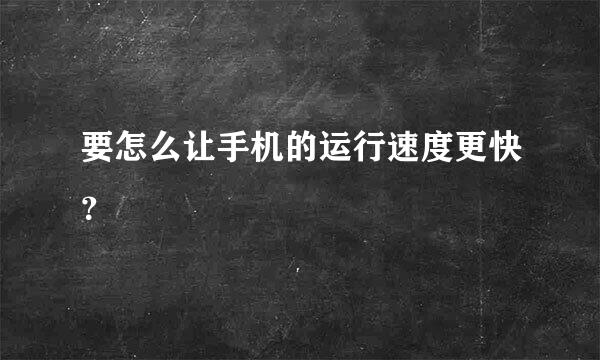 要怎么让手机的运行速度更快？